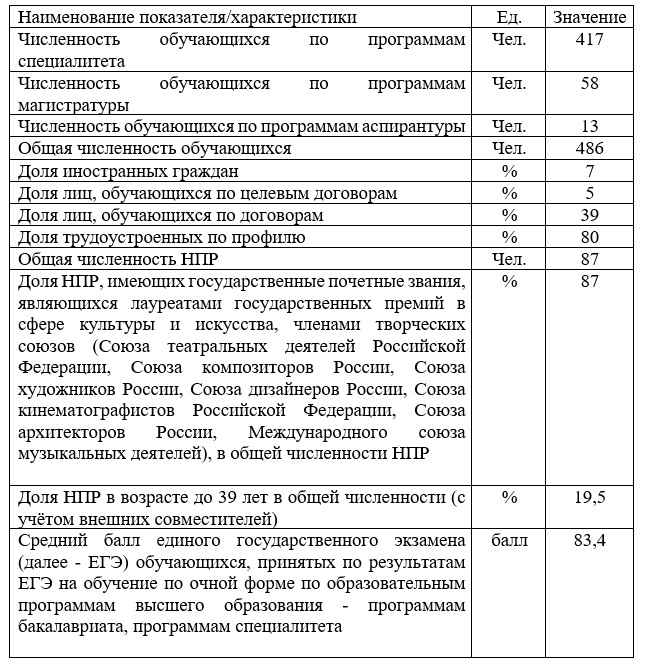 | Наименование показателя/характеристики | Ед. | Значение |
|---|---|---|
| Численность обучающихся по программам специалитета | Чел. | 417 |
| Численность обучающихся по программам магистратуры | Чел. | 58 |
| Численность обучающихся по программам аспирантуры | Чел. | 13 |
| Общая численность обучающихся | Чел. | 486 |
| Доля иностранных граждан | % | 7 |
| Доля лиц, обучающихся по целевым договорам | % | 5 |
| Доля лиц, обучающихся по договорам | % | 39 |
| Доля трудоустроенных по профилю | % | 80 |
| Общая численность НПР | Чел. | 87 |
| Доля НПР, имеющих государственные почетные звания, являющихся лауреатами государственных премий в сфере культуры и искусства, членами творческих союзов (Союза театральных деятелей Российской Федерации, Союза композиторов России, Союза художников России, Союза дизайнеров России, Союза кинематографистов Российской Федерации, Союза архитекторов России, Международного союза музыкальных деятелей), в общей численности НПР | % | 87 |
| Доля НПР в возрасте до 39 лет в общей численности (с учётом внешних совместителей) | % | 19,5 |
| Средний балл единого государственного экзамена (далее - ЕГЭ) обучающихся, принятых по результатам ЕГЭ на обучение по очной форме по образовательным программам высшего образования - программам бакалавриата, программам специалитета | балл | 83,4 |